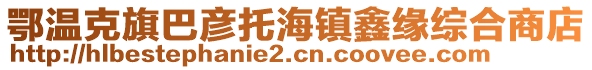 鄂温克旗巴彦托海镇鑫缘综合商店
http://hlbestephanie2.cn.coovee.com